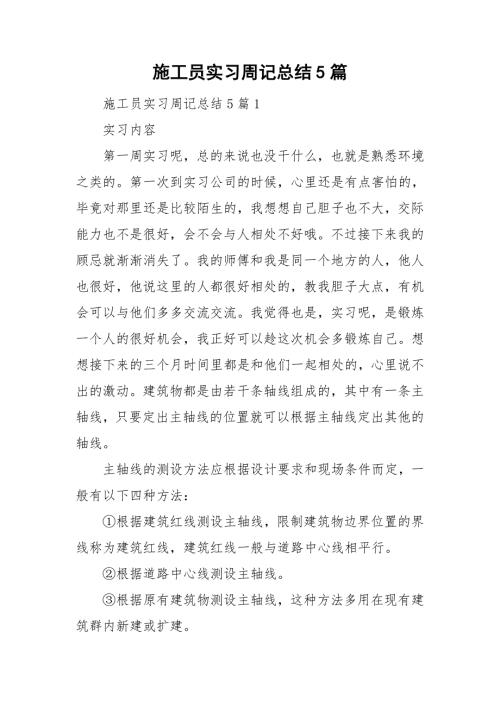 施工员实习周记总结5篇

施工员实习周记总结5篇1

实习内容

第一周实习呢，总的来说也没干什么，也就是熟悉环境之类的。第一次到实习公司的时候，心里还是有点害怕的，毕竟对那里还是比较陌生的，我想想自己胆子也不大，交际能力也不是很好，会不会与人相处不好哦。不过接下来我的顾忌就渐渐消失了。我的师傅和我是同一个地方的人，他人也很好，他说这里的人都很好相处的，教我胆子大点，有机会可以与他们多多交流交流。我觉得也是，实习呢，是锻炼一个人的很好机会，我正好可以趁这次机会多锻炼自己。想想接下来的三个月时间里都是和他们一起相处的，心里说不出的激动。建筑物都是由若干条轴线组成的，其中有一条主轴线，只要定出主轴线的位置就可以根据主轴线定出其他的轴线。

主轴线的测设方法应根据设计要求和现场条件而定，一般有以下四种方法：

①根据建筑红线测设主轴线，限制建筑物边界位置的界线称为建筑红线，建筑红线一般与道路中心线相平行。

②根据道路中心线测设主轴线。

③根据原有建筑物测设主轴线，这种方法多用在现有建筑群内新建或扩建。